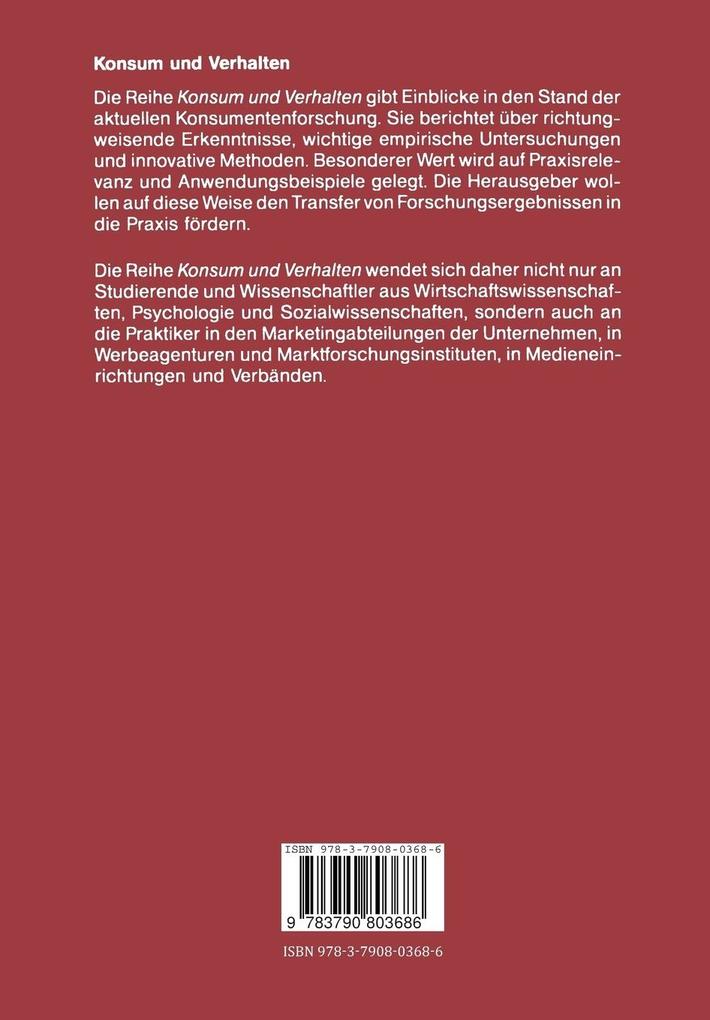 Konsum und Verhalten

Die Reihe Konsum und Verhalten gibt Einblicke in den Stand der aktuellen Konsumentenforschung. Sie berichtet über richtungweisende Erkenntnisse, wichtige empirische Untersuchungen und innovative Methoden. Besonderer Wert wird auf Praxisrelevanz und Anwendungsbeispiele gelegt. Die Herausgeber wollen auf diese Weise den Transfer von Forschungsergebnissen in die Praxis fördern.

Die Reihe Konsum und Verhalten wendet sich daher nicht nur an Studierende und Wissenschaftler aus Wirtschaftswissenschaften, Psychologie und Sozialwissenschaften, sondern auch an die Praktiker in den Marketingabteilungen der Unternehmen, in Werbeagenturen und Marktforschungsinstituten, in Medieneinrichtungen und Verbänden.

ISBN 978-3-7908-0368-6

9 783790 803686

ISBN 978-3-7908-0368-6